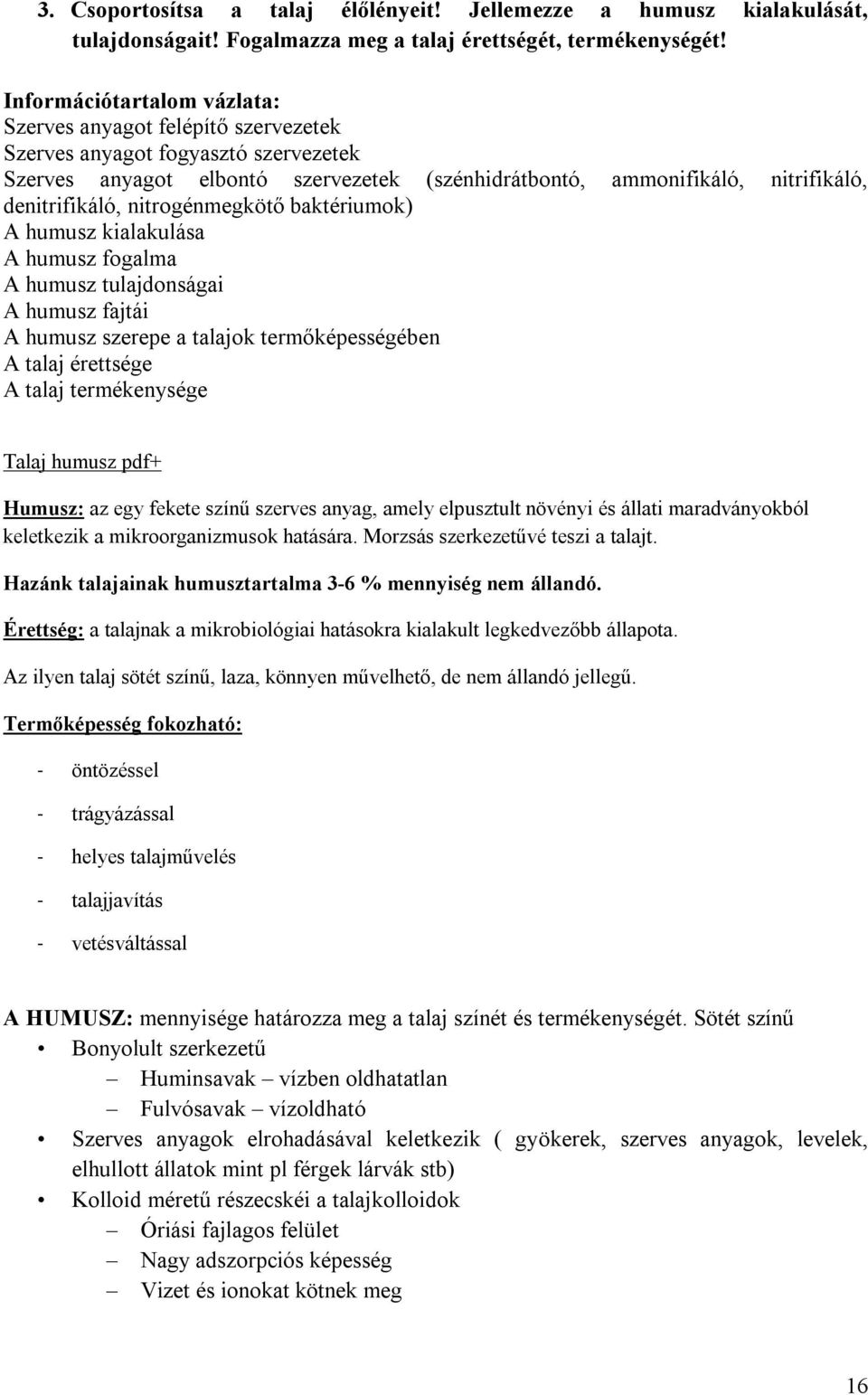 3. Csoportosítsa a talaj élőlényeit! Jellemezze a humusz kialakulását, tulajdonságait! Fogalmazza meg a talaj érettségét, termékenységét!

Információtartalom vázlata:
Szerves anyagot felépítő szervezetek
Szerves anyagot fogyasztó szervezetek
Szerves anyagot elbontó szervezetek (szénhidrátbontó, ammonifikáló, nitrifikáló, denitrifikáló, nitrogénmegkötő baktériumok)
A humusz kialakulása
A humusz fogalma
A humusz tulajdonságai
A humusz fajtái
A humusz szerepe a talajok termőképességében
A talaj érettsége
A talaj termékenysége

Talaj humusz pdf+

Humusz: az egy fekete színű szerves anyag, amely elpusztult növényi és állati maradványokból keletkezik a mikroorganizmusok hatására. Morzsás szerkezetűvé teszi a talajt.

Hazánk talajainak humusztartalma 3-6 % mennyiség nem állandó.

Érettség: a talajnak a mikrobiológiai hatásokra kialakult legkedvezőbb állapota.

Az ilyen talaj sötét színű, laza, könnyen művelhető, de nem állandó jellegű.

Termőképesség fokozható:

- öntözéssel
- trágyázással
- helyes talajművelés
- talajjavítás
- vetésváltással

A HUMUSZ: mennyisége határozza meg a talaj színét és termékenységét. Sötét színű
• Bonyolult szerkezetű
– Huminsavak – vízben oldhatatlan
– Fulvósavak – vízoldható
• Szerves anyagok elrohadásával keletkezik ( gyökerek, szerves anyagok, levelek, elhullott állatok mint pl férgek lárvák stb)
• Kolloid méretű részecskéi a talajkolloidok
– Óriási fajlagos felület
– Nagy adszorpciós képesség
– Vizet és ionokat kötnek meg

16